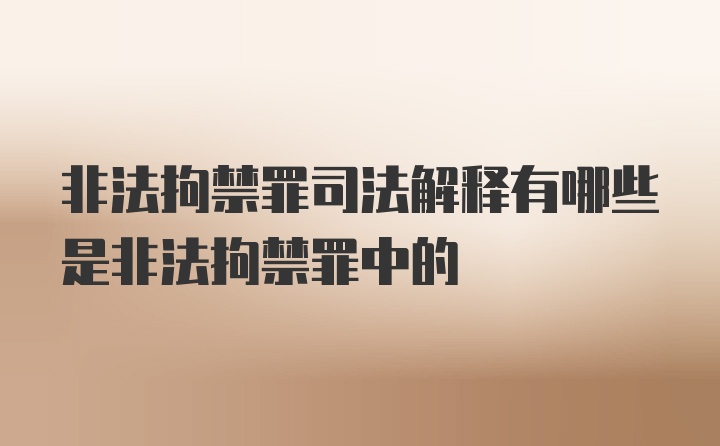 非法拘禁罪司法解释有哪些是非法拘禁罪中的